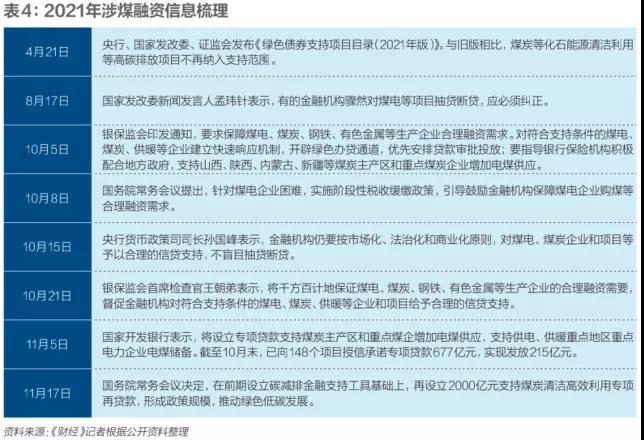 表4：2021年涉煤融资信息梳理

| | |
|---|---|
| 4月21日 | 央行、国家发改委、证监会发布《绿色债券支持项目目录（2021年版）》。与旧版相比，煤炭等化石能源清洁利用等高碳排放项目不再纳入支持范围。 |
| 8月17日 | 国家发改委新闻发言人孟玮针表示，有的金融机构骤然对煤电等项目抽贷断贷，应必须纠正。 |
| 10月5日 | 银保监会印发通知，要求保障煤电、煤炭、钢铁、有色金属等生产企业合理融资需求。对符合支持条件的煤电、煤炭、供暖等企业建立快速响应机制，开辟绿色办贷通道，优先安排贷款审批投放；要指导银行保险机构积极配合地方政府，支持山西、陕西、内蒙古、新疆等煤炭主产区和重点煤炭企业增加电煤供应。 |
| 10月8日 | 国务院常务会议提出，针对煤电企业困难，实施阶段性税收缓缴政策，引导鼓励金融机构保障煤电企业购煤等合理融资需求。 |
| 10月15日 | 央行货币政策司司长孙国峰表示，金融机构仍要按市场化、法治化和商业化原则，对煤电、煤炭企业和项目等予以合理的信贷支持，不盲目抽贷断贷。 |
| 10月21日 | 银保监会首席检查官王朝弟表示，将千方百计地保证煤电、煤炭、钢铁、有色金属等生产企业的合理融资需要，督促金融机构对符合支持条件的煤电、煤炭、供暖等企业和项目给予合理的信贷支持。 |
| 11月5日 | 国家开发银行表示，将设立专项贷款支持煤炭主产区和重点煤企增加电煤供应，支持供电、供暖重点地区重点电力企业电煤储备。截至10月末，已向148个项目授信承诺专项贷款677亿元，实现发放215亿元。 |
| 11月17日 | 国务院常务会议决定，在前期设立碳减排金融支持工具基础上，再设立2000亿元支持煤炭清洁高效利用专项再贷款，形成政策规模，推动绿色低碳发展。 |

资料来源：《财经》记者根据公开资料整理